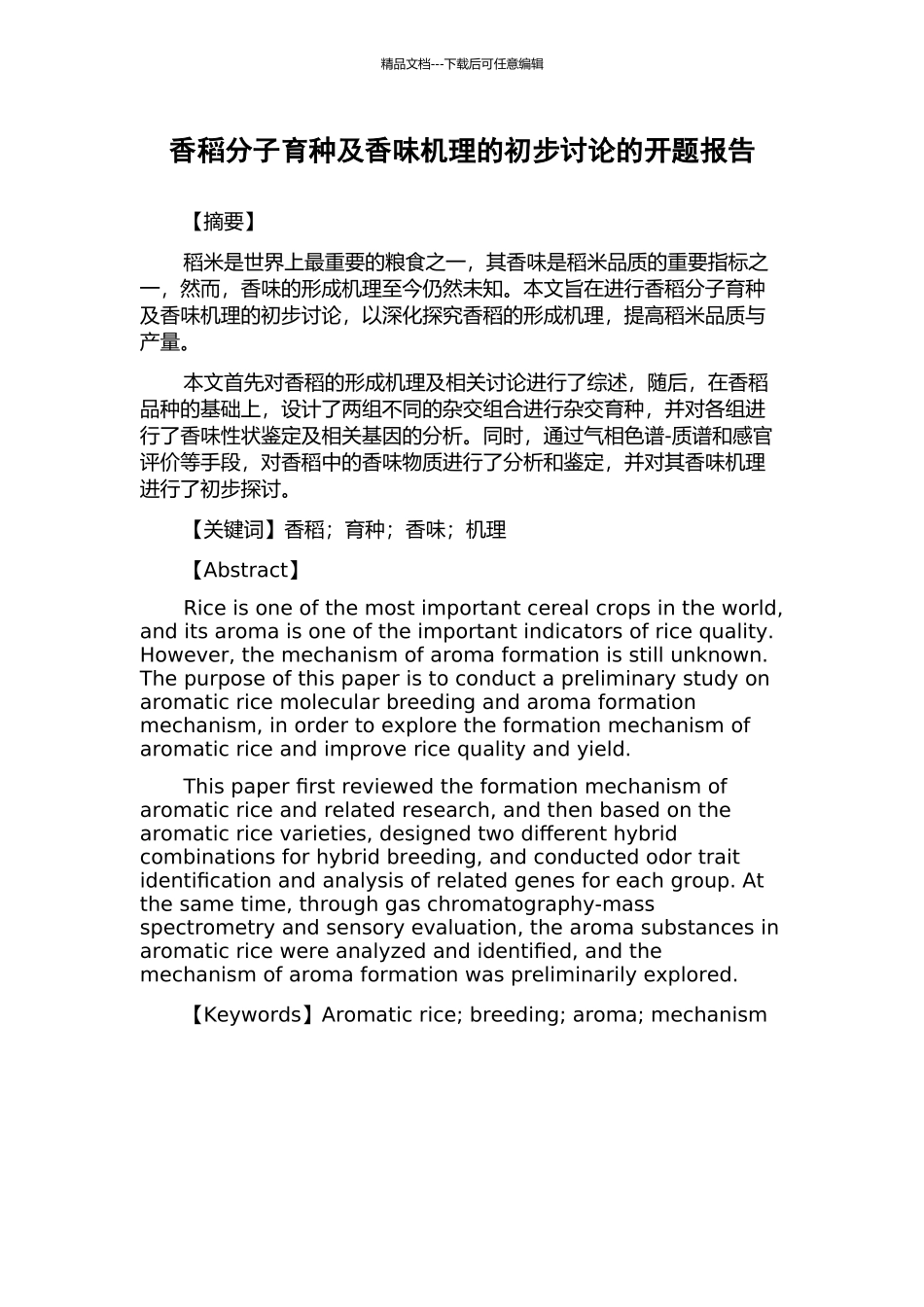 精品文档---下载后可任意编辑

香稻分子育种及香味机理的初步讨论的开题报告

【摘要】

稻米是世界上最重要的粮食之一，其香味是稻米品质的重要指标之一，然而，香味的形成机理至今仍然未知。本文旨在进行香稻分子育种及香味机理的初步讨论，以深化探究香稻的形成机理，提高稻米品质与产量。

本文首先对香稻的形成机理及相关讨论进行了综述，随后，在香稻品种的基础上，设计了两组不同的杂交组合进行杂交育种，并对各组进行了香味性状鉴定及相关基因的分析。同时，通过气相色谱-质谱和感官评价等手段，对香稻中的香味物质进行了分析和鉴定，并对其香味机理进行了初步探讨。

【关键词】香稻；育种；香味；机理

【Abstract】

Rice is one of the most important cereal crops in the world, and its aroma is one of the important indicators of rice quality. However, the mechanism of aroma formation is still unknown. The purpose of this paper is to conduct a preliminary study on aromatic rice molecular breeding and aroma formation mechanism, in order to explore the formation mechanism of aromatic rice and improve rice quality and yield.

This paper first reviewed the formation mechanism of aromatic rice and related research, and then based on the aromatic rice varieties, designed two different hybrid combinations for hybrid breeding, and conducted odor trait identification and analysis of related genes for each group. At the same time, through gas chromatography-mass spectrometry and sensory evaluation, the aroma substances in aromatic rice were analyzed and identified, and the mechanism of aroma formation was preliminarily explored.

【Keywords】Aromatic rice; breeding; aroma; mechanism